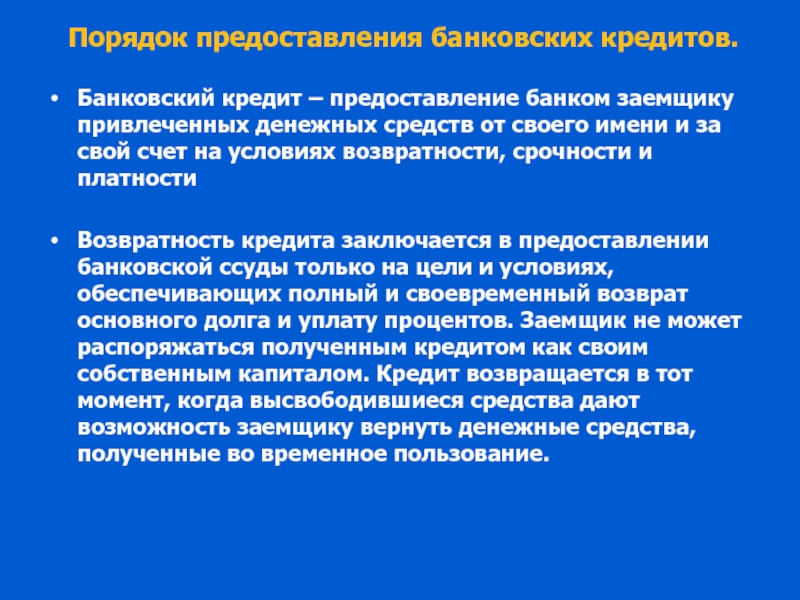 Порядок предоставления банковских кредитов.

• Банковский кредит – предоставление банком заемщику привлеченных денежных средств от своего имени и за свой счет на условиях возвратности, срочности и платности

• Возвратность кредита заключается в предоставлении банковской ссуды только на цели и условиях, обеспечивающих полный и своевременный возврат основного долга и уплату процентов. Заемщик не может распоряжаться полученным кредитом как своим собственным капиталом. Кредит возвращается в тот момент, когда высвободившиеся средства дают возможность заемщику вернуть денежные средства, полученные во временное пользование.